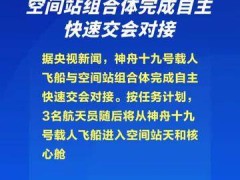 空间站组合体完成自主快速交会对接

据央视新闻，神舟十九号载人飞船与空间站组合体完成自主快速交会对接。按任务计划，3名航天员随后将从神舟十九号载人飞船进入空间站天和核心舱